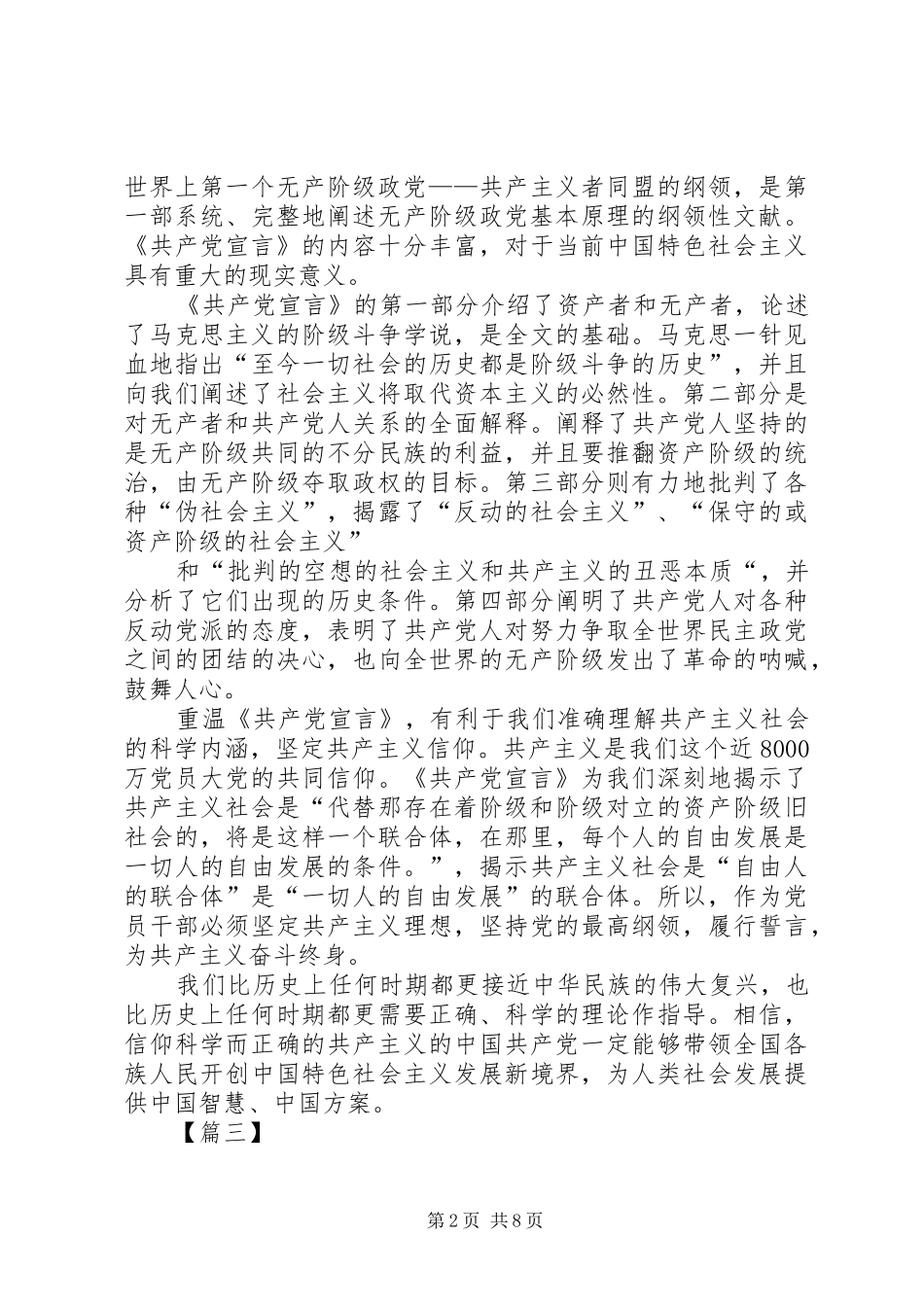 世界上第一个无产阶级政党——共产主义者同盟的纲领，是第一部系统、完整地阐述无产阶级政党基本原理的纲领性文献。《共产党宣言》的内容十分丰富，对于当前中国特色社会主义具有重大的现实意义。

《共产党宣言》的第一部分介绍了资产者和无产者，论述了马克思主义的阶级斗争学说，是全文的基础。马克思一针见血地指出“至今一切社会的历史都是阶级斗争的历史”，并且向我们阐述了社会主义将取代资本主义的必然性。第二部分是对无产者和共产党人关系的全面解释。阐释了共产党人坚持的是无产阶级共同的不分民族的利益，并且要推翻资产阶级的统治，由无产阶级夺取政权的目标。第三部分则有力地批判了各种“伪社会主义”，揭露了“反动的社会主义”、“保守的或资产阶级的社会主义”

和“批判的空想的社会主义和共产主义的丑恶本质“，并分析了它们出现的历史条件。第四部分阐明了共产党人对各种反动党派的态度，表明了共产党人对努力争取全世界民主政党之间的团结的决心，也向全世界的无产阶级发出了革命的呐喊，鼓舞人心。

重温《共产党宣言》，有利于我们准确理解共产主义社会的科学内涵，坚定共产主义信仰。共产主义是我们这个近8000万党员大党的共同信仰。《共产党宣言》为我们深刻地揭示了共产主义社会是“代替那存在着阶级和阶级对立的资产阶级旧社会的，将是这样一个联合体，在那里，每个人的自由发展是一切人的自由发展的条件。”，揭示共产主义社会是“自由人的联合体”是“一切人的自由发展”的联合体。所以，作为党员干部必须坚定共产主义理想，坚持党的最高纲领，履行誓言，为共产主义奋斗终身。

我们比历史上任何时期都更接近中华民族的伟大复兴，也比历史上任何时期都更需要正确、科学的理论作指导。相信，信仰科学而正确的共产主义的中国共产党一定能够带领全国各族人民开创中国特色社会主义发展新境界，为人类社会发展提供中国智慧、中国方案。

【篇三】

第2页 共8页